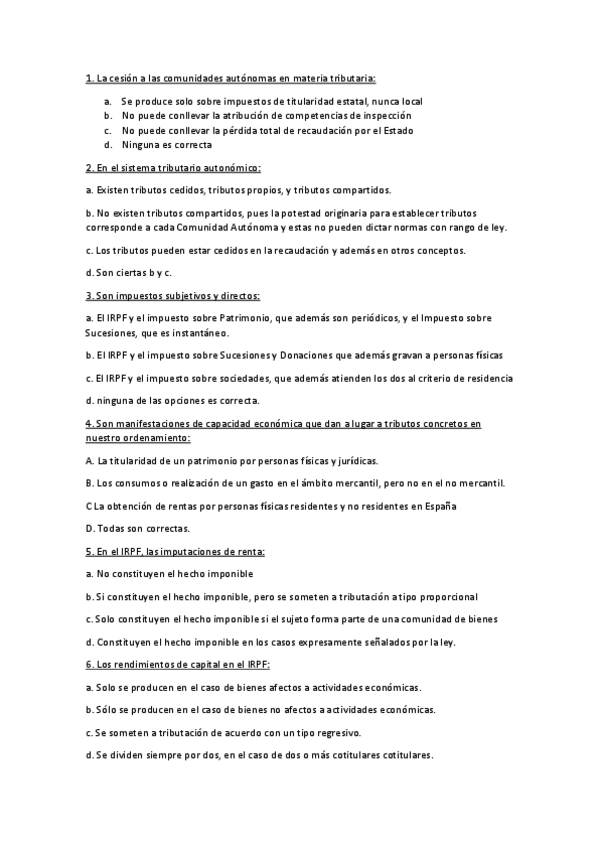 1. La cesión a las comunidades autónomas en materia tributaria:

a. Se produce solo sobre impuestos de titularidad estatal, nunca local
b. No puede conllevar la atribución de competencias de inspección
c. No puede conllevar la pérdida total de recaudación por el Estado
d. Ninguna es correcta

2. En el sistema tributario autonómico:

a. Existen tributos cedidos, tributos propios, y tributos compartidos.

b. No existen tributos compartidos, pues la potestad originaria para establecer tributos corresponde a cada Comunidad Autónoma y estas no pueden dictar normas con rango de ley.

c. Los tributos pueden estar cedidos en la recaudación y además en otros conceptos.

d. Son ciertas b y c.

3. Son impuestos subjetivos y directos:

a. El IRPF y el impuesto sobre Patrimonio, que además son periódicos, y el Impuesto sobre Sucesiones, que es instantáneo.

b. El IRPF y el impuesto sobre Sucesiones y Donaciones que además gravan a personas físicas

c. El IRPF y el impuesto sobre sociedades, que además atienden los dos al criterio de residencia

d. ninguna de las opciones es correcta.

4. Son manifestaciones de capacidad económica que dan a lugar a tributos concretos en nuestro ordenamiento:

A. La titularidad de un patrimonio por personas físicas y jurídicas.

B. Los consumos o realización de un gasto en el ámbito mercantil, pero no en el no mercantil.

C La obtención de rentas por personas físicas residentes y no residentes en España

D. Todas son correctas.

5. En el IRPF, las imputaciones de renta:

a. No constituyen el hecho imponible

b. Si constituyen el hecho imponible, pero se someten a tributación a tipo proporcional

c. Solo constituyen el hecho imponible si el sujeto forma parte de una comunidad de bienes

d. Constituyen el hecho imponible en los casos expresamente señalados por la ley.

6. Los rendimientos de capital en el IRPF:

a. Solo se producen en el caso de bienes afectos a actividades económicas.

b. Sólo se producen en el caso de bienes no afectos a actividades económicas.

c. Se someten a tributación de acuerdo con un tipo regresivo.

d. Se dividen siempre por dos, en el caso de dos o más cotitulares cotitulares.